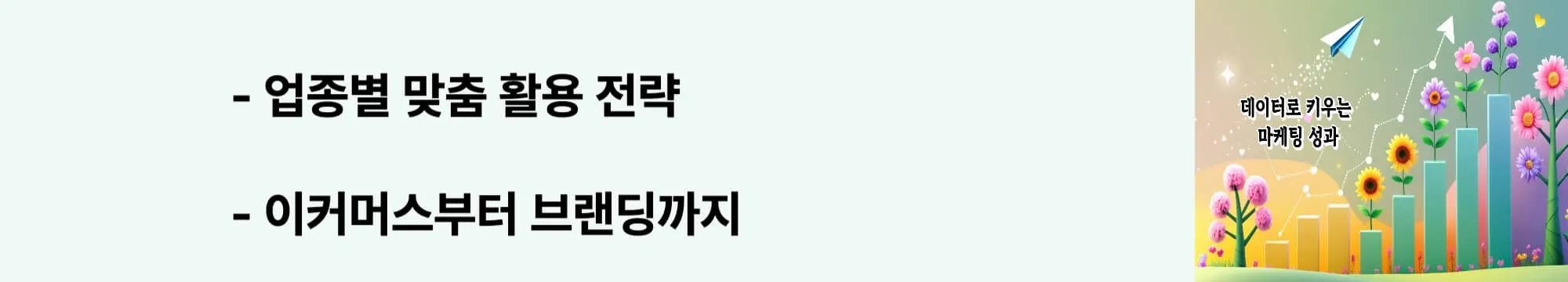 - 업종별 맞춤 활용 전략

- 이커머스부터 브랜딩까지

데이터로 키우는
마케팅 성과